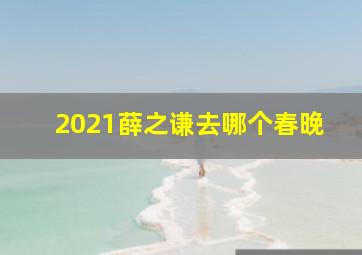 2021薛之谦去哪个春晚